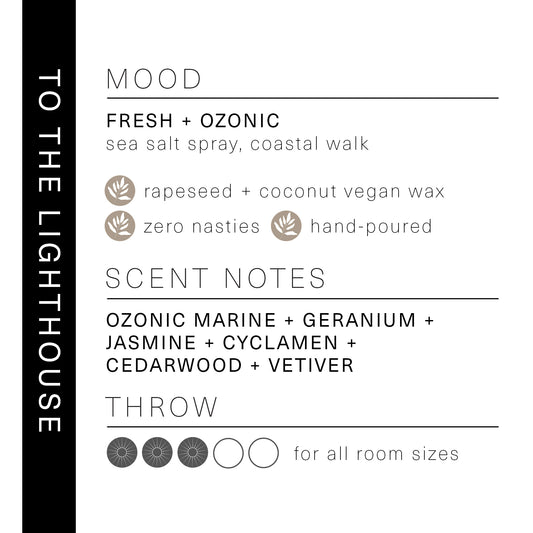 TO THE LIGHTHOUSE

MOOD

FRESH + OZONIC
sea salt spray, coastal walk

rapeseed + coconut vegan wax
zero nasties hand-poured

SCENT NOTES

OZONIC MARINE + GERANIUM + JASMINE + CYCLAMEN + CEDARWOOD + VETIVER

THROW

for all room sizes